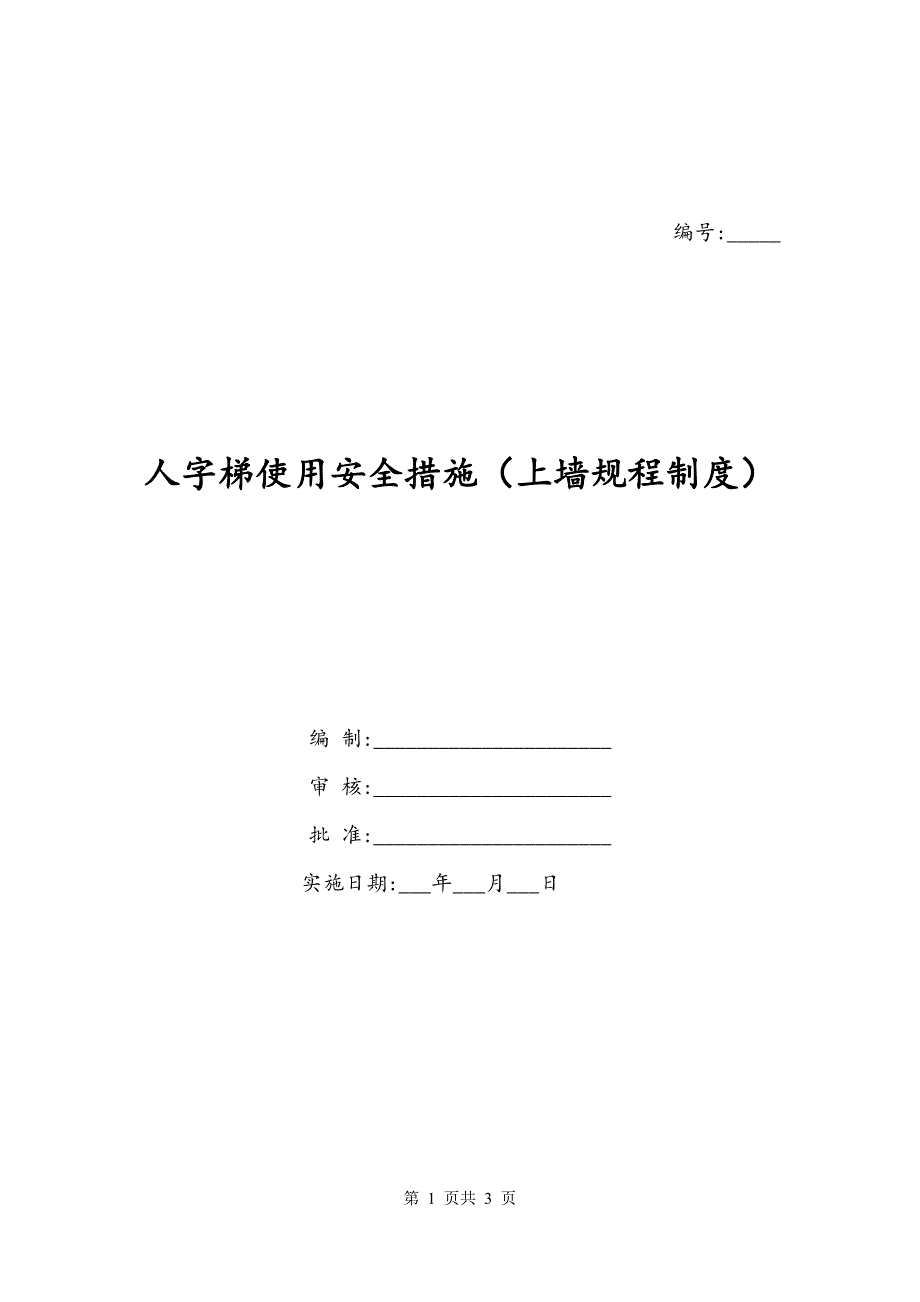 编号:______

人字梯使用安全措施（上墙规程制度）

编 制:________________________

审 核:________________________

批 准:________________________

实施日期:___年___月___日

第 1 页共 3 页